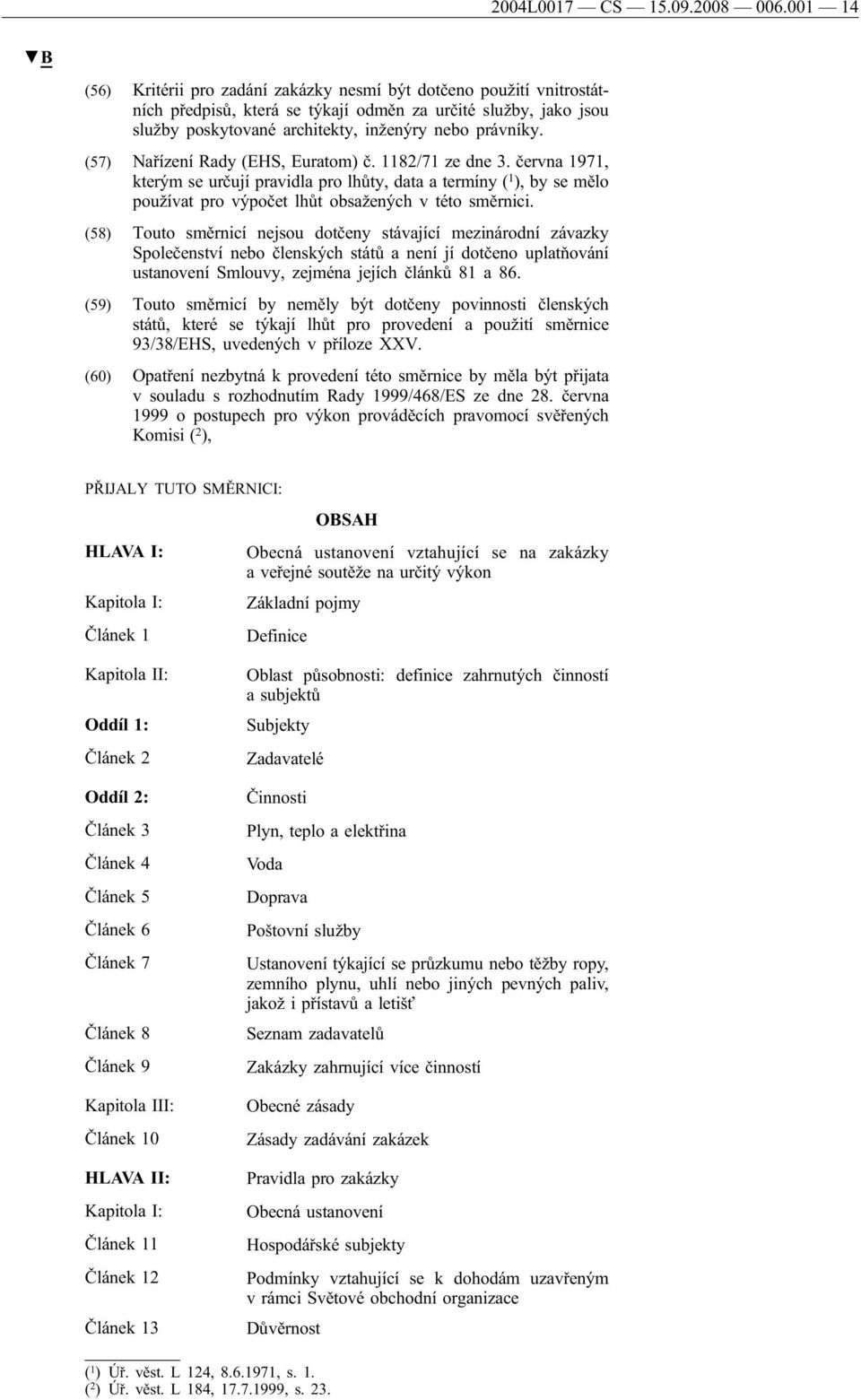 2004L0017 — CS — 15.09.2008 — 006.001 — 14

▼B

(56) Kritérii pro zadání zakázky nesmí být dotčeno použití vnitrostátních předpisů, která se týkají odměn za určité služby, jako jsou služby poskytované architekty, inženýry nebo právníky.

(57) Nařízení Rady (EHS, Euratom) č. 1182/71 ze dne 3. června 1971, kterým se určují pravidla pro lhůty, data a termíny ($^1$), by se mělo používat pro výpočet lhůt obsažených v této směrnici.

(58) Touto směrnicí nejsou dotčeny stávající mezinárodní závazky Společenství nebo členských států a není jí dotčeno uplatňování ustanovení Smlouvy, zejména jejích článků 81 a 86.

(59) Touto směrnicí by neměly být dotčeny povinnosti členských států, které se týkají lhůt pro provedení a použití směrnice 93/38/EHS, uvedených v příloze XXV.

(60) Opatření nezbytná k provedení této směrnice by měla být přijata v souladu s rozhodnutím Rady 1999/468/ES ze dne 28. června 1999 o postupech pro výkon prováděcích pravomocí svěřených Komisi ($^2$),

PŘIJALY TUTO SMĚRNICI:

OBSAH

| | |
|---|---|
| HLAVA I: | Obecná ustanovení vztahující se na zakázky a veřejné soutěže na určitý výkon |
| Kapitola I: | Základní pojmy |
| Článek 1 | Definice |
| Kapitola II: | Oblast působnosti: definice zahrnutých činností a subjektů |
| Oddíl 1: | Subjekty |
| Článek 2 | Zadavatelé |
| Oddíl 2: | Činnosti |
| Článek 3 | Plyn, teplo a elektřina |
| Článek 4 | Voda |
| Článek 5 | Doprava |
| Článek 6 | Poštovní služby |
| Článek 7 | Ustanovení týkající se průzkumu nebo těžby ropy, zemního plynu, uhlí nebo jiných pevných paliv, jakož i přístavů a letišť |
| Článek 8 | Seznam zadavatelů |
| Článek 9 | Zakázky zahrnující více činností |
| Kapitola III: | Obecné zásady |
| Článek 10 | Zásady zadávání zakázek |
| HLAVA II: | Pravidla pro zakázky |
| Kapitola I: | Obecná ustanovení |
| Článek 11 | Hospodářské subjekty |
| Článek 12 | Podmínky vztahující se k dohodám uzavřeným v rámci Světové obchodní organizace |
| Článek 13 | Důvěrnost |

($^1$) Úř. věst. L 124, 8.6.1971, s. 1.
($^2$) Úř. věst. L 184, 17.7.1999, s. 23.